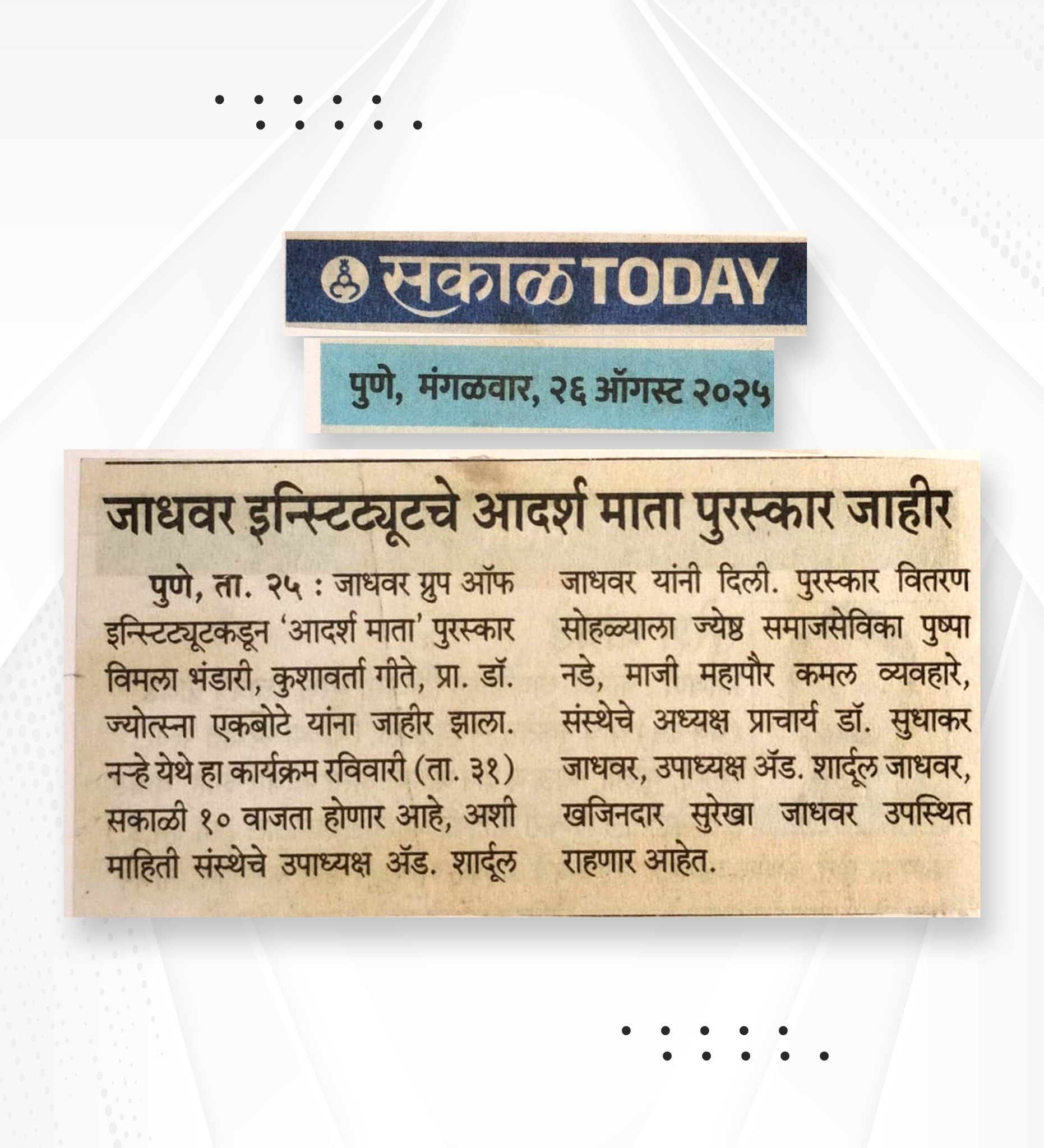 सकाळ TODAY

पुणे, मंगळवार, २६ ऑगस्ट २०२५

जाधवर इन्स्टिट्यूटचे आदर्श माता पुरस्कार जाहीर

पुणे, ता. २५ : जाधवर ग्रुप ऑफ इन्स्टिट्यूटकडून 'आदर्श माता' पुरस्कार विमला भंडारी, कुशावर्ता गीते, प्रा. डॉ. ज्योत्स्ना एकबोटे यांना जाहीर झाला. नऱ्हे येथे हा कार्यक्रम रविवारी (ता. ३१) सकाळी १० वाजता होणार आहे, अशी माहिती संस्थेचे उपाध्यक्ष ॲड. शार्दूल जाधवर यांनी दिली. पुरस्कार वितरण सोहळ्याला ज्येष्ठ समाजसेविका पुष्पा नडे, माजी महापौर कमल व्यवहारे, संस्थेचे अध्यक्ष प्राचार्य डॉ. सुधाकर जाधवर, उपाध्यक्ष ॲड. शार्दूल जाधवर, खजिनदार सुरेखा जाधवर उपस्थित राहणार आहेत.